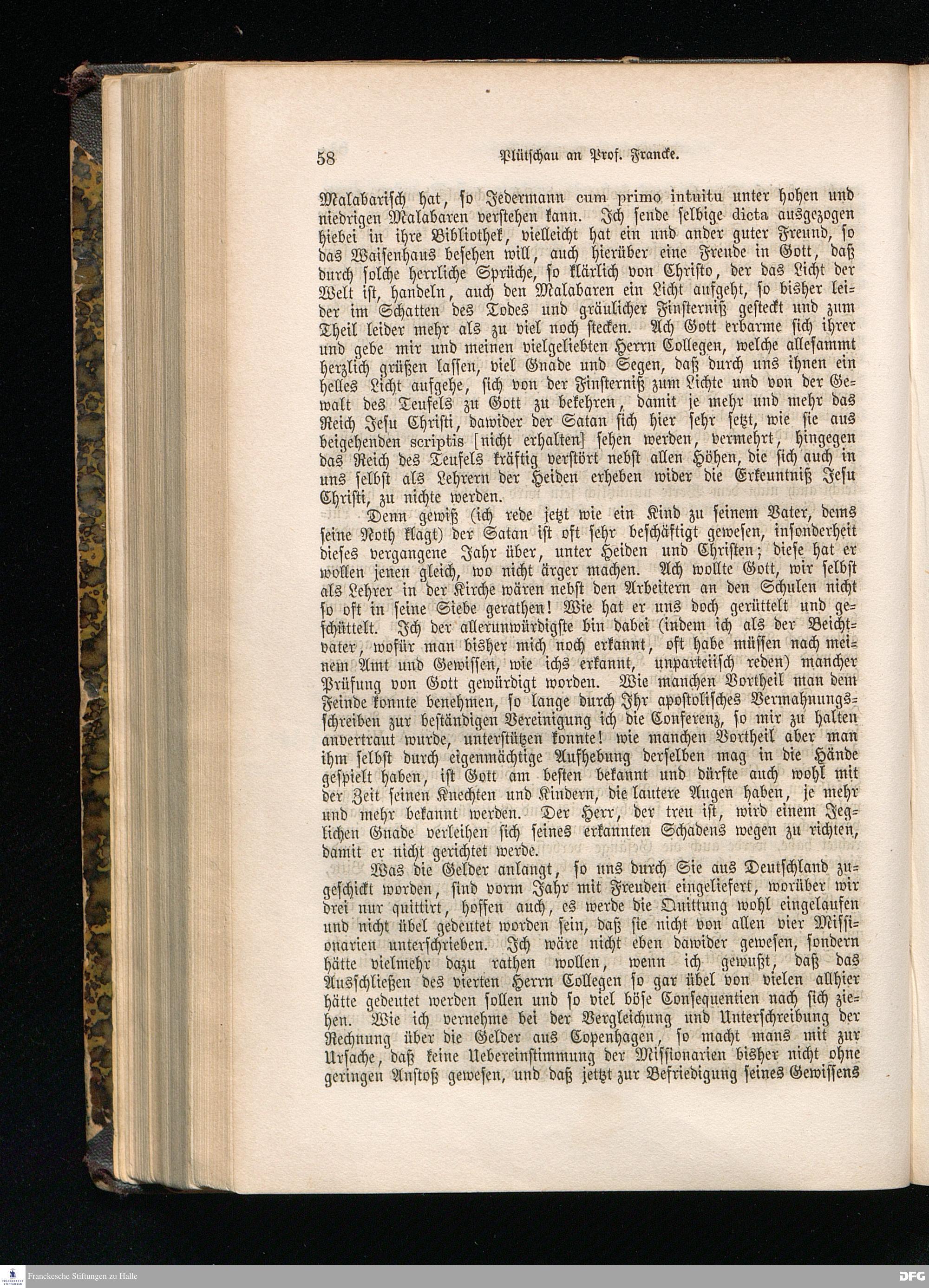 58 Plütschau an Prof. Francke.

Malabarisch hat, so Jedermann cum primo intuitu unter hohen und niedrigen Malabaren verstehen kann. Ich sende selbige dicta ausgezogen hiebei in ihre Bibliothek, vielleicht hat ein und ander guter Freund, so das Waisenhaus besehen will, auch hierüber eine Freude in Gott, daß durch solche herrliche Sprüche, so klärlich von Christo, der das Licht der Welt ist, handeln, auch den Malabaren ein Licht aufgeht, so bisher leider im Schatten des Todes und gräulicher Finsterniß gesteckt und zum Theil leider mehr als zu viel noch stecken. Ach Gott erbarme sich ihrer und gebe mir und meinen vielgeliebten Herrn Collegen, welche allesammt herzlich grüßen lassen, viel Gnade und Segen, daß durch uns ihnen ein helles Licht aufgehe, sich von der Finsterniß zum Lichte und von der Gewalt des Teufels zu Gott zu bekehren, damit je mehr und mehr das Reich Jesu Christi, dawider der Satan sich hier sehr setzt, wie sie aus beigehenden scriptis [nicht erhalten] sehen werden, vermehrt, hingegen das Reich des Teufels kräftig verstört nebst allen Höhen, die sich auch in uns selbst als Lehrern der Heiden erheben wider die Erkenntniß Jesu Christi, zu nichte werden.

Denn gewiß (ich rede jetzt wie ein Kind zu seinem Vater, dems seine Noth klagt) der Satan ist oft sehr beschäftigt gewesen, insonderheit dieses vergangene Jahr über, unter Heiden und Christen; diese hat er wollen jenen gleich, wo nicht ärger machen. Ach wollte Gott, wir selbst als Lehrer in der Kirche wären nebst den Arbeitern an den Schulen nicht so oft in seine Siebe gerathen! Wie hat er uns doch gerüttelt und geschüttelt. Ich der allerunwürdigste bin dabei (indem ich als der Beichtvater, wofür man bisher mich noch erkannt, oft habe müssen nach meinem Amt und Gewissen, wie ichs erkannt, unparteiisch reden) mancher Prüfung von Gott gewürdigt worden. Wie manchen Vortheil man dem Feinde konnte benehmen, so lange durch Ihr apostolisches Vermahnungsschreiben zur beständigen Vereinigung ich die Conferenz, so mir zu halten anvertraut wurde, unterstützen konnte! wie manchen Vortheil aber man ihm selbst durch eigenmächtige Aufhebung derselben mag in die Hände gespielt haben, ist Gott am besten bekannt und dürfte auch wohl mit der Zeit seinen Knechten und Kindern, die lautere Augen haben, je mehr und mehr bekannt werden. Der Herr, der treu ist, wird einem Jeglichen Gnade verleihen sich seines erkannten Schadens wegen zu richten, damit er nicht gerichtet werde.

Was die Gelder anlangt, so uns durch Sie aus Deutschland zugeschickt worden, sind vorm Jahr mit Freuden eingeliefert, worüber wir drei nur quittirt, hoffen auch, es werde die Quittung wohl eingelaufen und nicht übel gedeutet worden sein, daß sie nicht von allen vier Missionarien unterschrieben. Ich wäre nicht eben dawider gewesen, sondern hätte vielmehr dazu rathen wollen, wenn ich gewußt, daß das Ausschließen des vierten Herrn Collegen so gar übel von vielen allhier hätte gedeutet werden sollen und so viel böse Consequentien nach sich ziehen. Wie ich vernehme bei der Vergleichung und Unterschreibung der Rechnung über die Gelder aus Copenhagen, so macht mans mit zur Ursache, daß keine Uebereinstimmung der Missionarien bisher nicht ohne geringen Anstoß gewesen, und daß jetzt zur Befriedigung seines Gewissens

Franckesche Stiftungen zu Halle
DFG